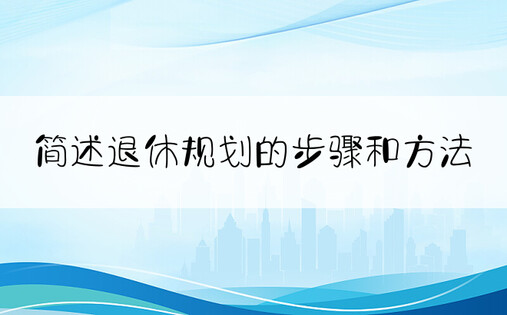 简述退休规划的步骤和方法